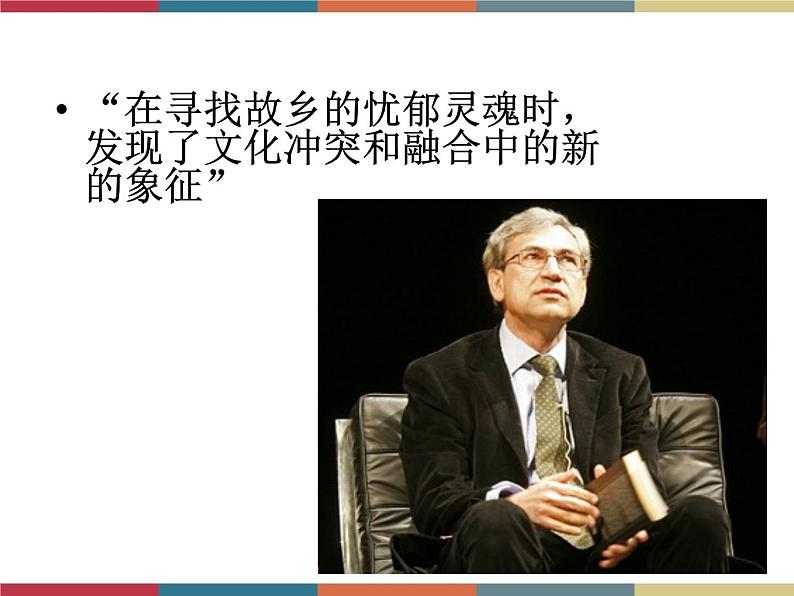 • “在寻找故乡的忧郁灵魂时，发现了文化冲突和融合中的新的象征”